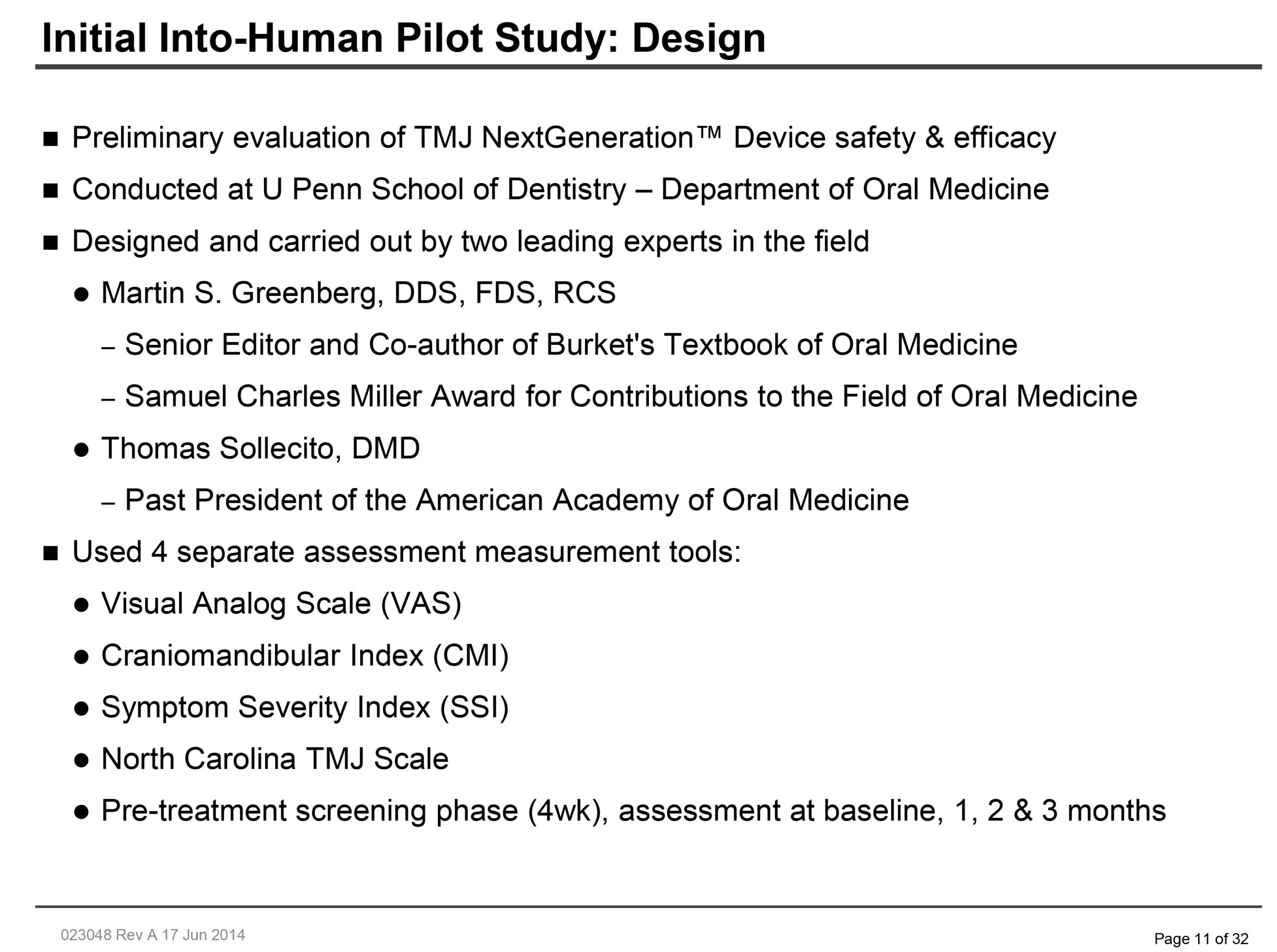 Initial Into-Human Pilot Study: Design

■ Preliminary evaluation of TMJ NextGeneration™ Device safety & efficacy

■ Conducted at U Penn School of Dentistry – Department of Oral Medicine

■ Designed and carried out by two leading experts in the field

● Martin S. Greenberg, DDS, FDS, RCS

– Senior Editor and Co-author of Burket's Textbook of Oral Medicine

– Samuel Charles Miller Award for Contributions to the Field of Oral Medicine

● Thomas Sollecito, DMD

– Past President of the American Academy of Oral Medicine

■ Used 4 separate assessment measurement tools:

● Visual Analog Scale (VAS)

● Craniomandibular Index (CMI)

● Symptom Severity Index (SSI)

● North Carolina TMJ Scale

● Pre-treatment screening phase (4wk), assessment at baseline, 1, 2 & 3 months

023048 Rev A 17 Jun 2014

Page 11 of 32